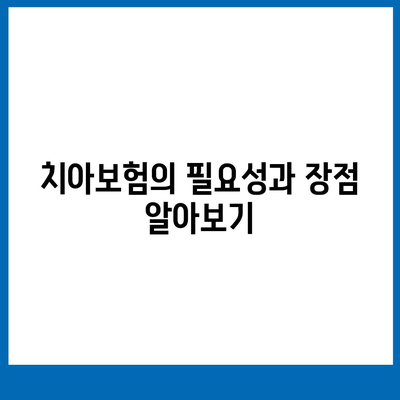 치아보험의 필요성과 장점 알아보기